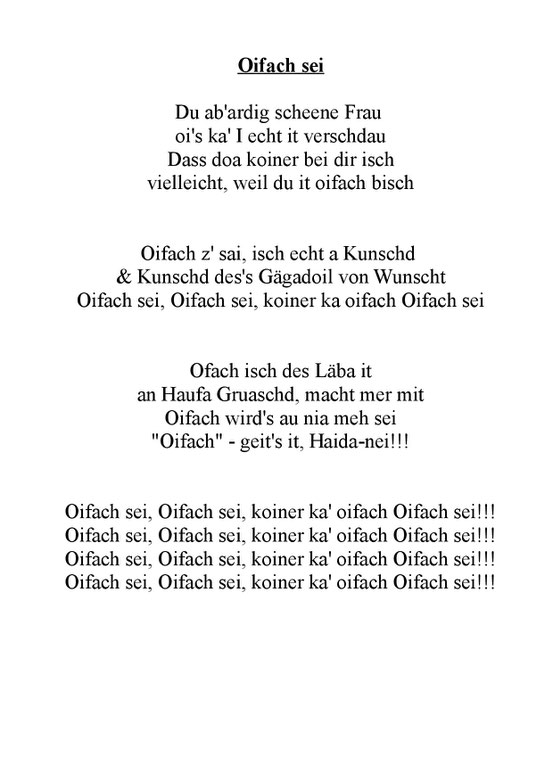 Oifach sei

Du ab'ardig scheene Frau
oi's ka' I echt it verschdau
Dass doa koiner bei dir isch
vielleicht, weil du it oifach bisch

Oifach z' sai, isch echt a Kunschd
& Kunschd des's Gägadoil von Wunscht
Oifach sei, Oifach sei, koiner ka oifach Oifach sei

Ofach isch des Läba it
an Haufa Gruaschd, macht mer mit
Oifach wird's au nia meh sei
"Oifach" - geit's it, Haida-nei!!!

Oifach sei, Oifach sei, koiner ka' oifach Oifach sei!!!
Oifach sei, Oifach sei, koiner ka' oifach Oifach sei!!!
Oifach sei, Oifach sei, koiner ka' oifach Oifach sei!!!
Oifach sei, Oifach sei, koiner ka' oifach Oifach sei!!!